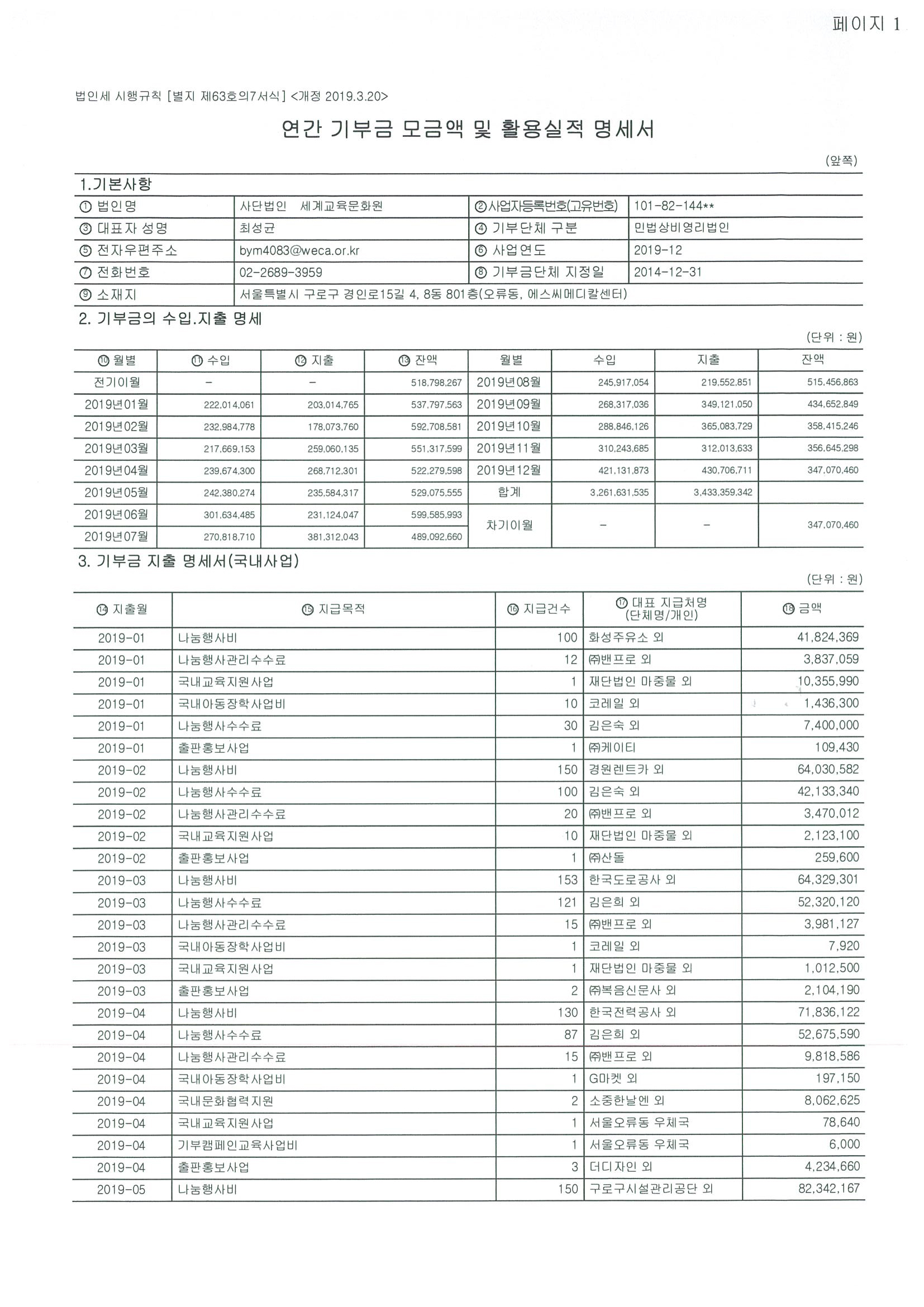 페이지 1

법인세 시행규칙 [별지 제63호의7서식] <개정 2019.3.20>

연간 기부금 모금액 및 활용실적 명세서

(앞쪽)

1.기본사항

| ① 법인명 | 사단법인 세계교육문화원 | ②사업자등록번호(고유번호) | 101-82-144** |
|---|---|---|---|
| ③ 대표자 성명 | 최성균 | ④ 기부단체 구분 | 민법상비영리법인 |
| ⑤ 전자우편주소 | bym4083@weca.or.kr | ⑥ 사업연도 | 2019-12 |
| ⑦ 전화번호 | 02-2689-3959 | ⑧ 기부금단체 지정일 | 2014-12-31 |
| ⑨ 소재지 | 서울특별시 구로구 경인로15길 4, 8동 801층(오류동, 에스씨메디칼센터) | | |

2. 기부금의 수입.지출 명세

(단위 : 원)

| ⑩ 월별 | ⑪ 수입 | ⑫ 지출 | ⑬ 잔액 | 월별 | 수입 | 지출 | 잔액 |
|---|---|---|---|---|---|---|---|
| 전기이월 | - | - | 518,798,267 | 2019년08월 | 245,917,054 | 219,552,851 | 515,456,863 |
| 2019년01월 | 222,014,061 | 203,014,765 | 537,797,563 | 2019년09월 | 268,317,036 | 349,121,050 | 434,652,849 |
| 2019년02월 | 232,984,778 | 178,073,760 | 592,708,581 | 2019년10월 | 288,846,126 | 365,083,729 | 358,415,246 |
| 2019년03월 | 217,669,153 | 259,060,135 | 551,317,599 | 2019년11월 | 310,243,685 | 312,013,633 | 356,645,298 |
| 2019년04월 | 239,674,300 | 268,712,301 | 522,279,598 | 2019년12월 | 421,131,873 | 430,706,711 | 347,070,460 |
| 2019년05월 | 242,380,274 | 235,584,317 | 529,075,555 | 합계 | 3,261,631,535 | 3,433,359,342 | |
| 2019년06월 | 301,634,485 | 231,124,047 | 599,585,993 | 차기이월 | - | - | 347,070,460 |
| 2019년07월 | 270,818,710 | 381,312,043 | 489,092,660 | | | | |

3. 기부금 지출 명세서(국내사업)

(단위 : 원)

| ⑭ 지출월 | ⑮ 지급목적 | ⑯ 지급건수 | ⑰ 대표 지급처명 (단체명/개인) | ⑱ 금액 |
|---|---|---|---|---|
| 2019-01 | 나눔행사비 | 100 | 화성주유소 외 | 41,824,369 |
| 2019-01 | 나눔행사관리수수료 | 12 | ㈜밴프로 외 | 3,837,059 |
| 2019-01 | 국내교육지원사업 | 1 | 재단법인 마중물 외 | 10,355,990 |
| 2019-01 | 국내아동장학사업비 | 10 | 코레일 외 | 1,436,300 |
| 2019-01 | 나눔행사수수료 | 30 | 김은숙 외 | 7,400,000 |
| 2019-01 | 출판홍보사업 | 1 | ㈜케이티 | 109,430 |
| 2019-02 | 나눔행사비 | 150 | 경원렌트카 외 | 64,030,582 |
| 2019-02 | 나눔행사수수료 | 100 | 김은숙 외 | 42,133,340 |
| 2019-02 | 나눔행사관리수수료 | 20 | ㈜밴프로 외 | 3,470,012 |
| 2019-02 | 국내교육지원사업 | 10 | 재단법인 마중물 외 | 2,123,100 |
| 2019-02 | 출판홍보사업 | 1 | ㈜산돌 | 259,600 |
| 2019-03 | 나눔행사비 | 153 | 한국도로공사 외 | 64,329,301 |
| 2019-03 | 나눔행사수수료 | 121 | 김은희 외 | 52,320,120 |
| 2019-03 | 나눔행사관리수수료 | 15 | ㈜밴프로 외 | 3,981,127 |
| 2019-03 | 국내아동장학사업비 | 1 | 코레일 외 | 7,920 |
| 2019-03 | 국내교육지원사업 | 1 | 재단법인 마중물 외 | 1,012,500 |
| 2019-03 | 출판홍보사업 | 2 | ㈜복음신문사 외 | 2,104,190 |
| 2019-04 | 나눔행사비 | 130 | 한국전력공사 외 | 71,836,122 |
| 2019-04 | 나눔행사수수료 | 87 | 김은희 외 | 52,675,590 |
| 2019-04 | 나눔행사관리수수료 | 15 | ㈜밴프로 외 | 9,818,586 |
| 2019-04 | 국내아동장학사업비 | 1 | G마켓 외 | 197,150 |
| 2019-04 | 국내문화협력지원 | 2 | 소중한날엔 외 | 8,062,625 |
| 2019-04 | 국내교육지원사업 | 1 | 서울오류동 우체국 | 78,640 |
| 2019-04 | 기부캠페인교육사업비 | 1 | 서울오류동 우체국 | 6,000 |
| 2019-04 | 출판홍보사업 | 3 | 더디자인 외 | 4,234,660 |
| 2019-05 | 나눔행사비 | 150 | 구로구시설관리공단 외 | 82,342,167 |